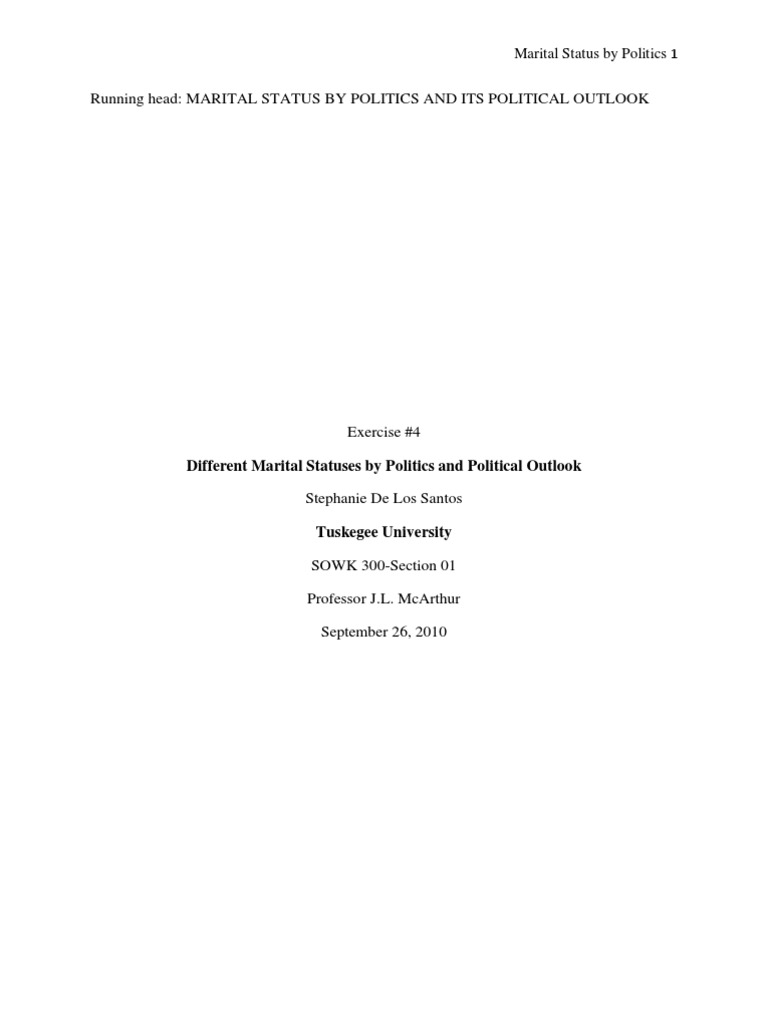 Marital Status by Politics 1

Running head: MARITAL STATUS BY POLITICS AND ITS POLITICAL OUTLOOK

Exercise #4

Different Marital Statuses by Politics and Political Outlook

Stephanie De Los Santos

Tuskegee University

SOWK 300-Section 01

Professor J.L. McArthur

September 26, 2010